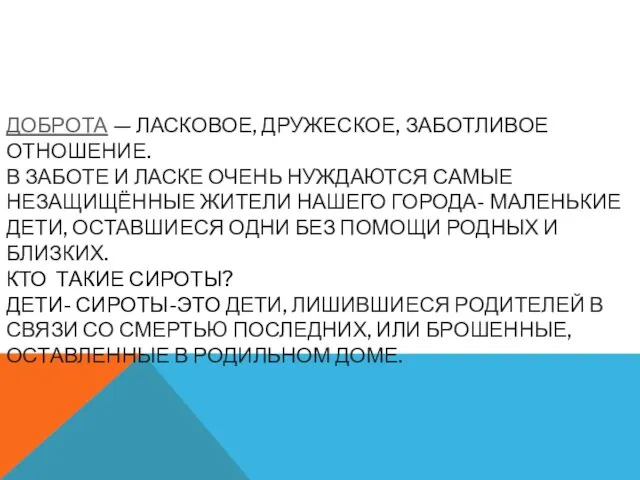 ДОБРОТА — ЛАСКОВОЕ, ДРУЖЕСКОЕ, ЗАБОТЛИВОЕ ОТНОШЕНИЕ.
В ЗАБОТЕ И ЛАСКЕ ОЧЕНЬ НУЖДАЮТСЯ САМЫЕ НЕЗАЩИЩЁННЫЕ ЖИТЕЛИ НАШЕГО ГОРОДА- МАЛЕНЬКИЕ ДЕТИ, ОСТАВШИЕСЯ ОДНИ БЕЗ ПОМОЩИ РОДНЫХ И БЛИЗКИХ.
КТО  ТАКИЕ СИРОТЫ?
ДЕТИ- СИРОТЫ-ЭТО ДЕТИ, ЛИШИВШИЕСЯ РОДИТЕЛЕЙ В СВЯЗИ СО СМЕРТЬЮ ПОСЛЕДНИХ, ИЛИ БРОШЕННЫЕ, ОСТАВЛЕННЫЕ В РОДИЛЬНОМ ДОМЕ.